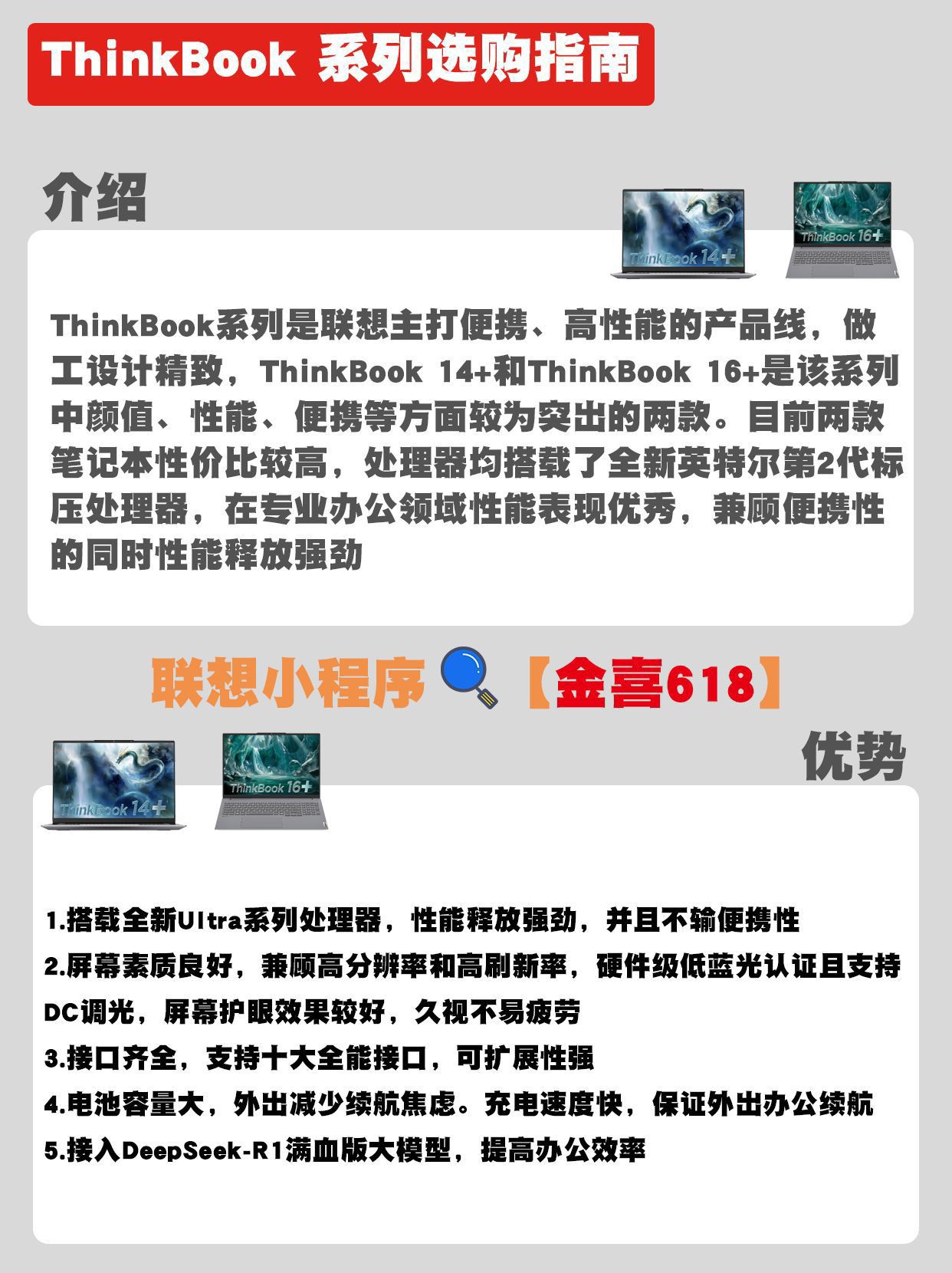 ThinkBook 系列选购指南

介绍

ThinkBook 14+

ThinkBook 16+

ThinkBook系列是联想主打便携、高性能的产品线，做工设计精致，ThinkBook 14+和ThinkBook 16+是该系列中颜值、性能、便携等方面较为突出的两款。目前两款笔记本性价比较高，处理器均搭载了全新英特尔第2代标压处理器，在专业办公领域性能表现优秀，兼顾便携性的同时性能释放强劲

联想小程序【金喜618】

优势

ThinkBook 14+

ThinkBook 16+

1.搭载全新Ultra系列处理器，性能释放强劲，并且不输便携性

2.屏幕素质良好，兼顾高分辨率和高刷新率，硬件级低蓝光认证且支持DC调光，屏幕护眼效果较好，久视不易疲劳

3.接口齐全，支持十大全能接口，可扩展性强

4.电池容量大，外出减少续航焦虑。充电速度快，保证外出办公续航

5.接入DeepSeek-R1满血版大模型，提高办公效率